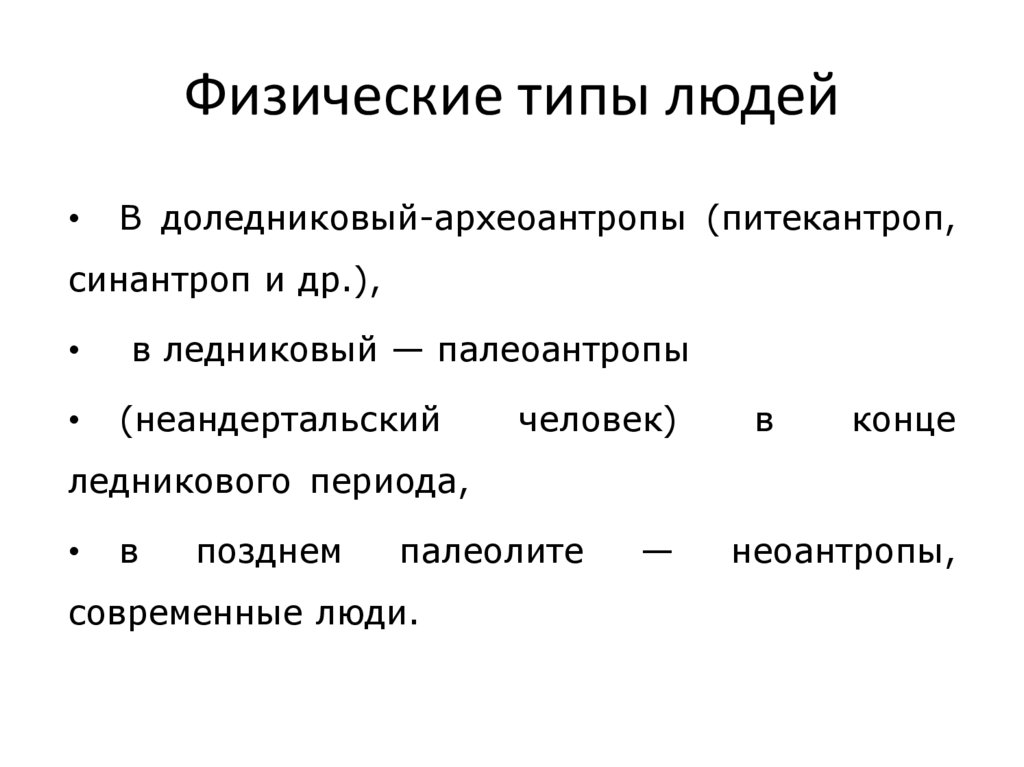 Физические типы людей

• В доледниковый-археоантропы (питекантроп, синантроп и др.),

• в ледниковый — палеоантропы

• (неандертальский человек) в конце ледникового периода,

• в позднем палеолите — неоантропы, современные люди.